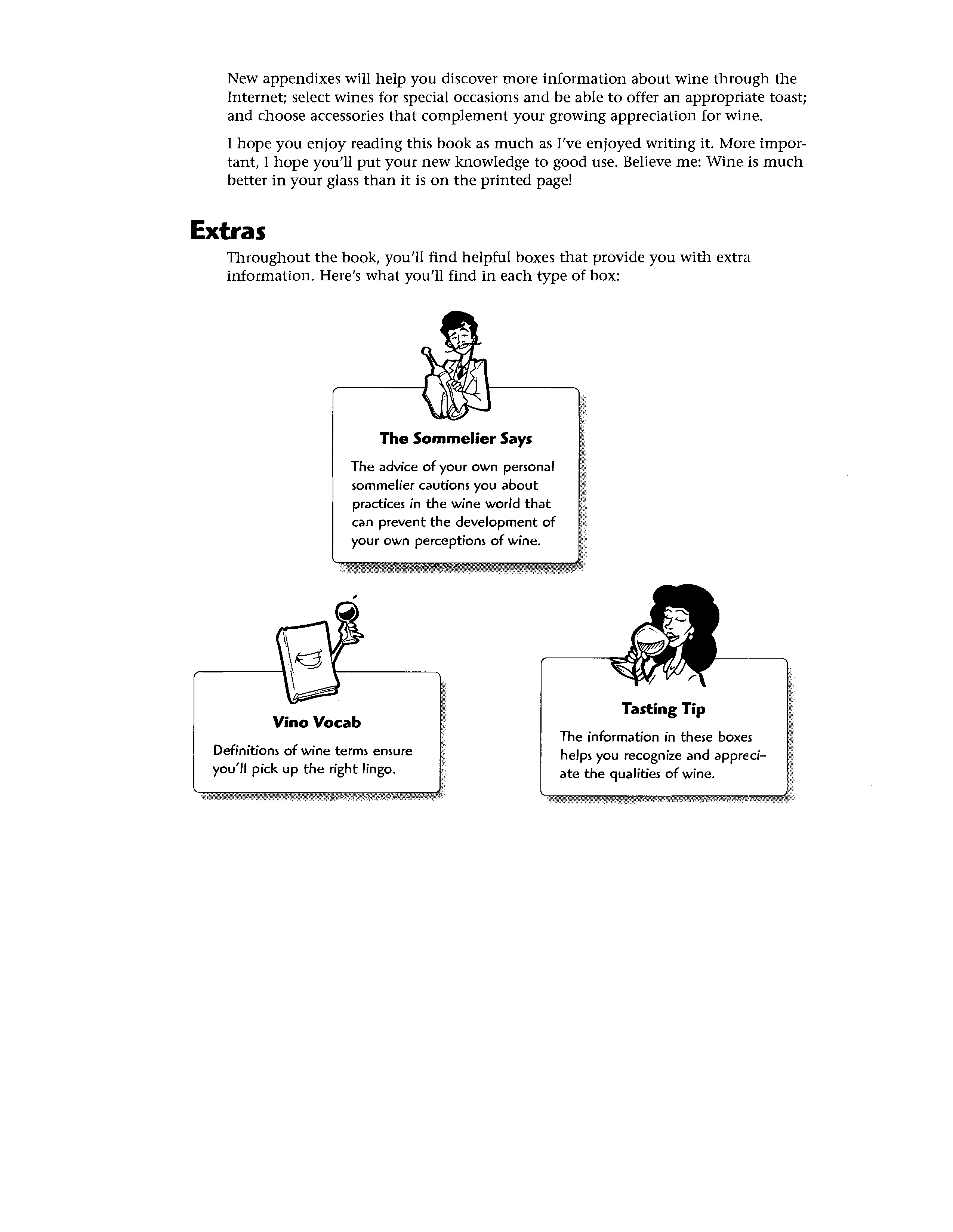 New appendixes will help you discover more information about wine through the Internet; select wines for special occasions and be able to offer an appropriate toast; and choose accessories that complement your growing appreciation for wine.

I hope you enjoy reading this book as much as I've enjoyed writing it. More important, I hope you'll put your new knowledge to good use. Believe me: Wine is much better in your glass than it is on the printed page!

Extras

Throughout the book, you'll find helpful boxes that provide you with extra information. Here's what you'll find in each type of box:

The Sommelier Says

The advice of your own personal sommelier cautions you about practices in the wine world that can prevent the development of your own perceptions of wine.

Vino Vocab

Definitions of wine terms ensure you'll pick up the right lingo.

Tasting Tip

The information in these boxes helps you recognize and appreciate the qualities of wine.